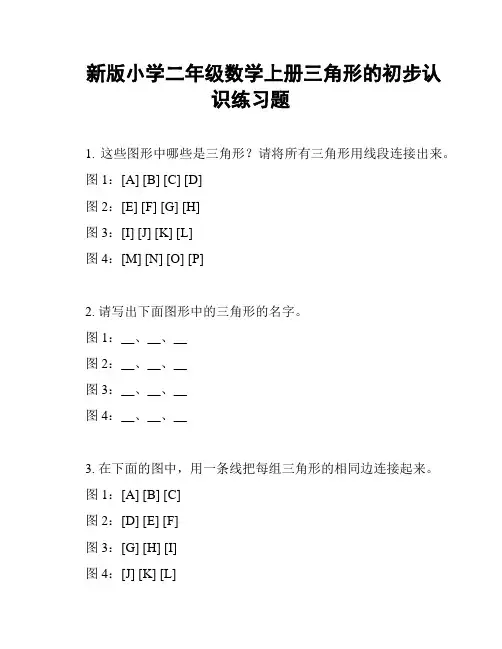 新版小学二年级数学上册三角形的初步认识练习题

1. 这些图形中哪些是三角形？请将所有三角形用线段连接出来。

图 1：[A] [B] [C] [D]

图 2：[E] [F] [G] [H]

图 3：[I] [J] [K] [L]

图 4：[M] [N] [O] [P]

2. 请写出下面图形中的三角形的名字。

图 1：__、__、__

图 2：__、__、__

图 3：__、__、__

图 4：__、__、__

3. 在下面的图中，用一条线把每组三角形的相同边连接起来。

图 1：[A] [B] [C]

图 2：[D] [E] [F]

图 3：[G] [H] [I]

图 4：[J] [K] [L]